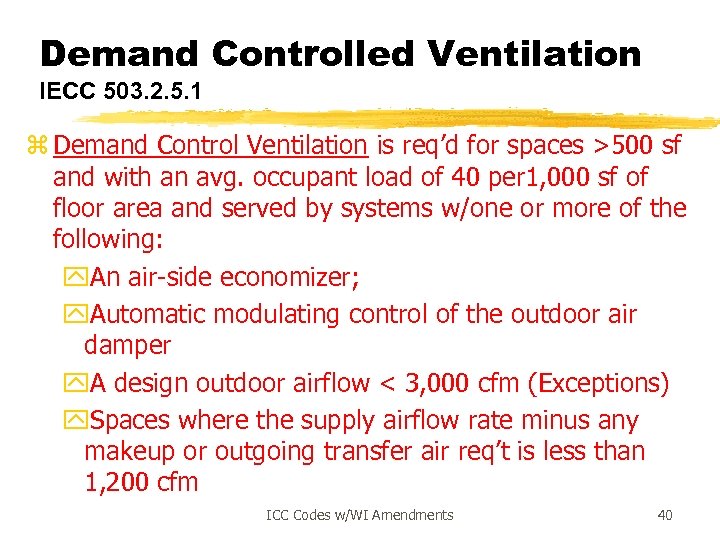 Demand Controlled Ventilation
IECC 503.2.5.1

Demand Control Ventilation is req'd for spaces >500 sf and with an avg. occupant load of 40 per1,000 sf of floor area and served by systems w/one or more of the following:

An air-side economizer;

Automatic modulating control of the outdoor air damper

A design outdoor airflow < 3,000 cfm (Exceptions)

Spaces where the supply airflow rate minus any makeup or outgoing transfer air req't is less than 1,200 cfm

ICC Codes w/WI Amendments

40